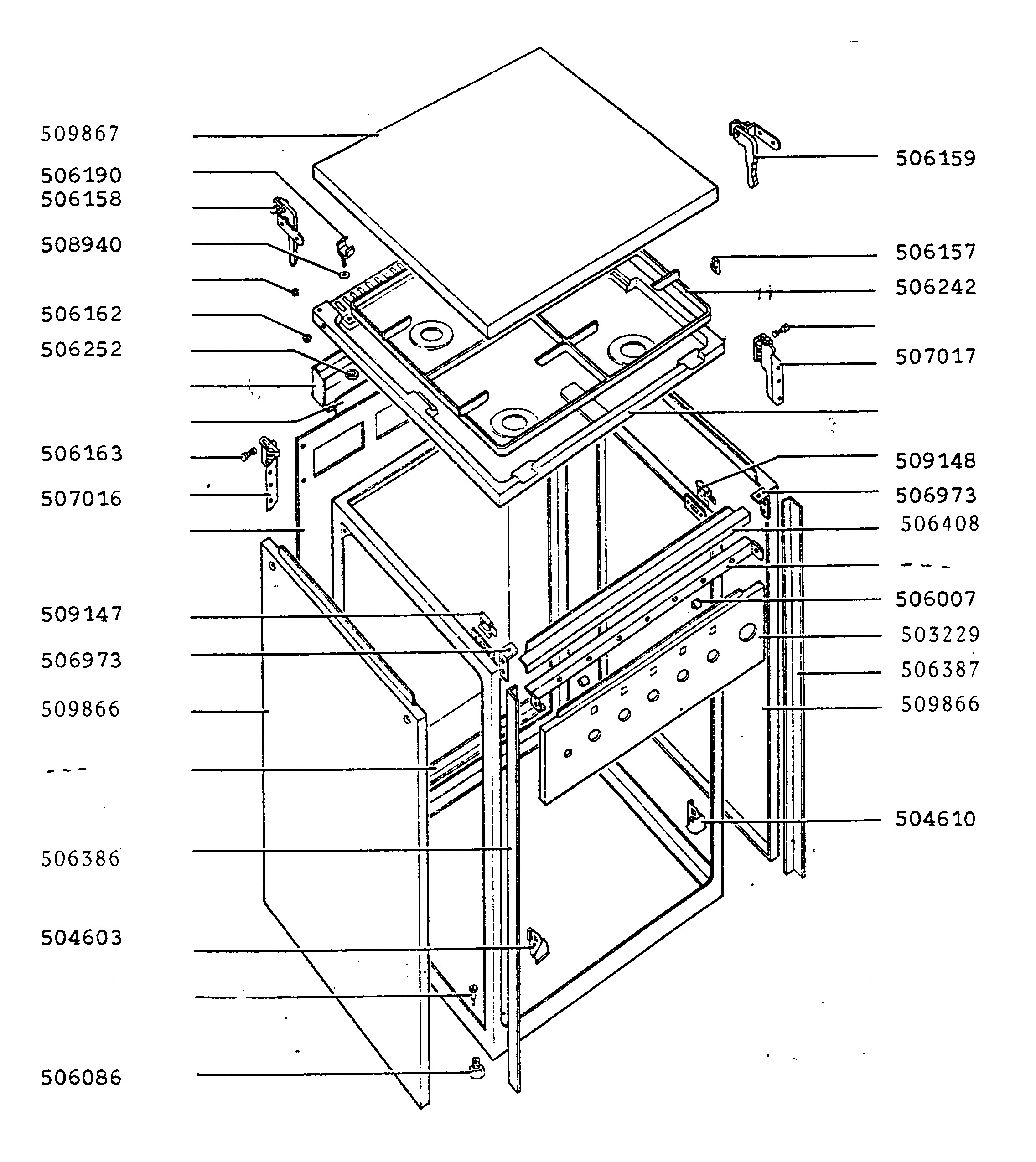 509867
506190
506158
508940
506162
506252
506163
507016
509147
506973
509866
---
506386
504603
506086
506159
506157
506242
507017
509148
506973
506408
---
506007
503229
506387
509866
504610